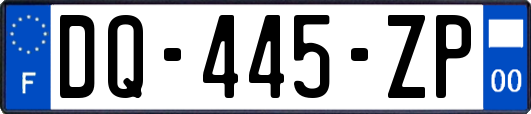 F
DQ-445-ZP
00